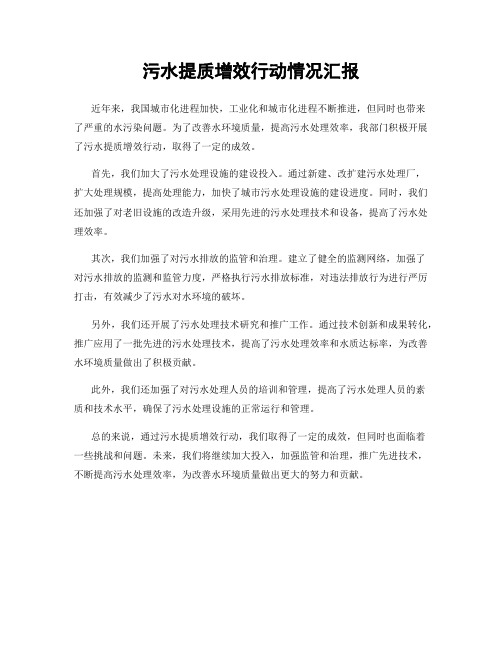 污水提质增效行动情况汇报

近年来，我国城市化进程加快，工业化和城市化进程不断推进，但同时也带来了严重的水污染问题。为了改善水环境质量，提高污水处理效率，我部门积极开展了污水提质增效行动，取得了一定的成效。

首先，我们加大了污水处理设施的建设投入。通过新建、改扩建污水处理厂，扩大处理规模，提高处理能力，加快了城市污水处理设施的建设进度。同时，我们还加强了对老旧设施的改造升级，采用先进的污水处理技术和设备，提高了污水处理效率。

其次，我们加强了对污水排放的监管和治理。建立了健全的监测网络，加强了对污水排放的监测和监管力度，严格执行污水排放标准，对违法排放行为进行严厉打击，有效减少了污水对水环境的破坏。

另外，我们还开展了污水处理技术研究和推广工作。通过技术创新和成果转化，推广应用了一批先进的污水处理技术，提高了污水处理效率和水质达标率，为改善水环境质量做出了积极贡献。

此外，我们还加强了对污水处理人员的培训和管理，提高了污水处理人员的素质和技术水平，确保了污水处理设施的正常运行和管理。

总的来说，通过污水提质增效行动，我们取得了一定的成效，但同时也面临着一些挑战和问题。未来，我们将继续加大投入，加强监管和治理，推广先进技术，不断提高污水处理效率，为改善水环境质量做出更大的努力和贡献。